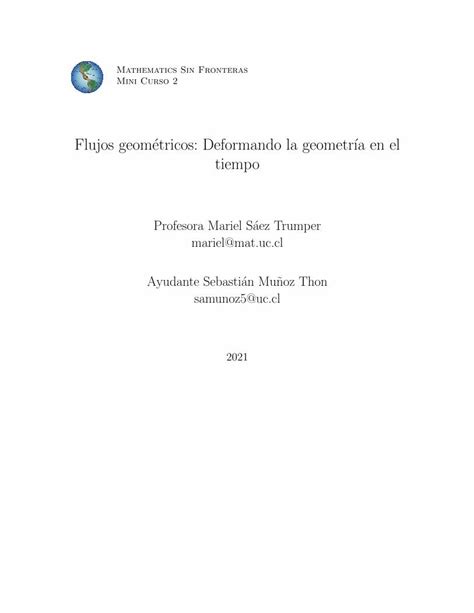 Mathematics Sin Fronteras
Mini Curso 2

Flujos geométricos: Deformando la geometría en el tiempo

Profesora Mariel Sáez Trumper
mariel@mat.uc.cl

Ayudante Sebastián Muñoz Thon
samunoz5@uc.cl

2021